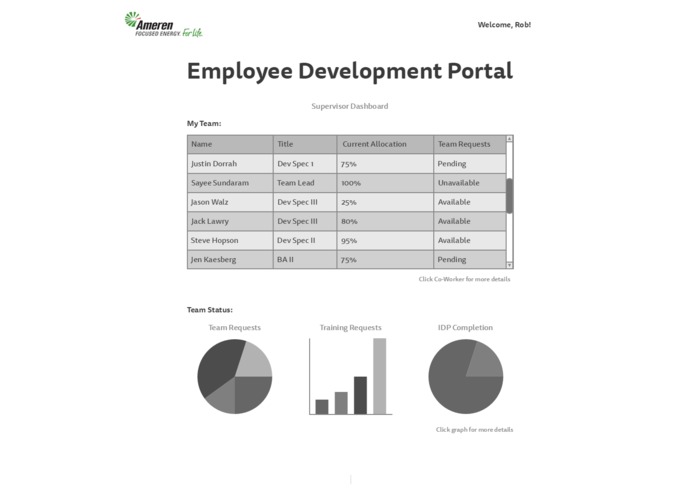 Ameren
FOCUSED ENERGY. For life.

Welcome, Rob!

Employee Development Portal

Supervisor Dashboard

My Team:

| Name | Title | Current Allocation | Team Requests |
|---|---|---|---|
| Justin Dorrah | Dev Spec 1 | 75% | Pending |
| Sayee Sundaram | Team Lead | 100% | Unavailable |
| Jason Walz | Dev Spec III | 25% | Available |
| Jack Lawry | Dev Spec III | 80% | Available |
| Steve Hopson | Dev Spec II | 95% | Available |
| Jen Kaesberg | BA II | 75% | Pending |

Click Co-Worker for more details

Team Status:

Team Requests

Training Requests

IDP Completion

Click graph for more details